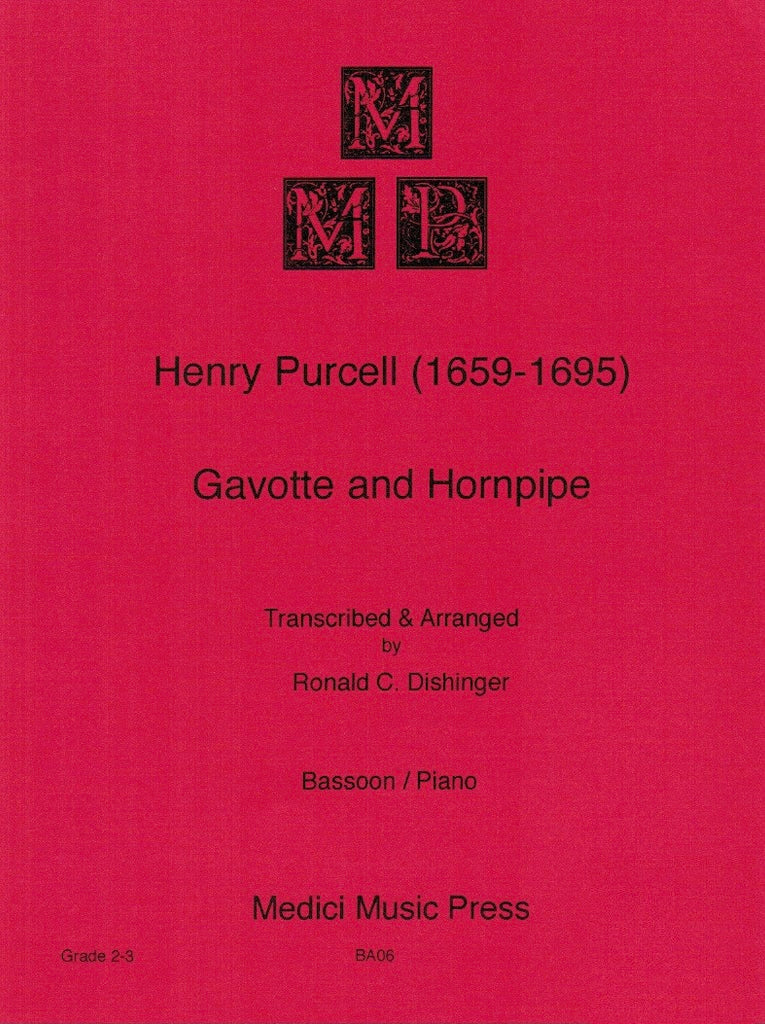 M
M P

Henry Purcell (1659-1695)

Gavotte and Hornpipe

Transcribed & Arranged
by
Ronald C. Dishinger

Bassoon / Piano

Medici Music Press

Grade 2-3

BA06